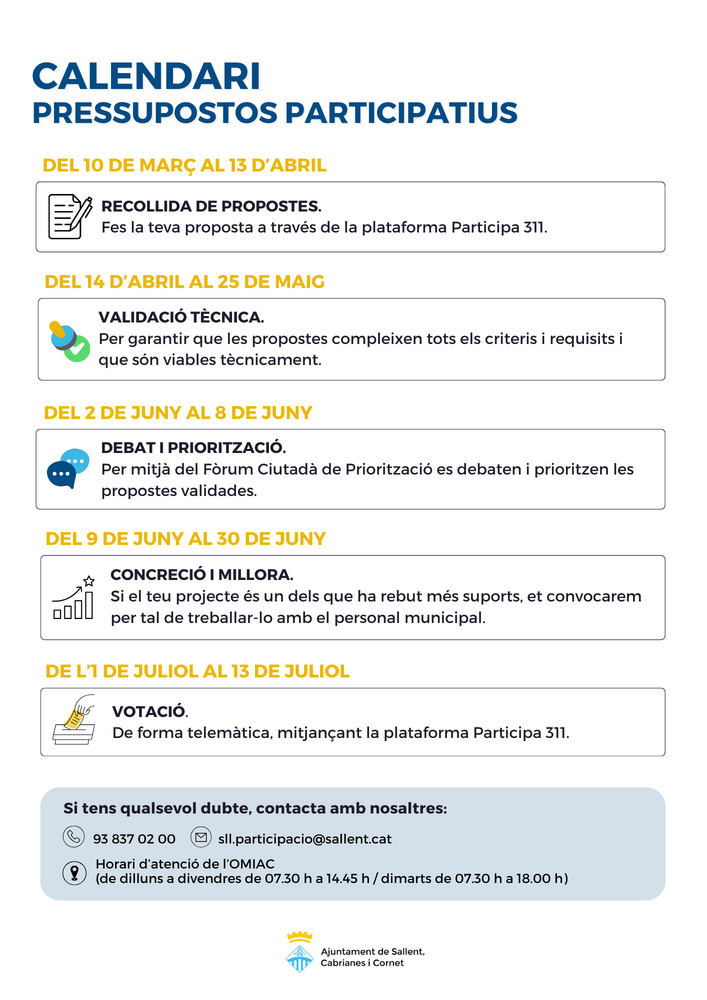 CALENDARI
PRESSUPOSTOS PARTICIPATIUS

DEL 10 DE MARÇ AL 13 D'ABRIL

RECOLLIDA DE PROPOSTES.
Fes la teva proposta a través de la plataforma Participa 311.

DEL 14 D'ABRIL AL 25 DE MAIG

VALIDACIÓ TÈCNICA.
Per garantir que les propostes compleixen tots els criteris i requisits i que són viables tècnicament.

DEL 2 DE JUNY AL 8 DE JUNY

DEBAT I PRIORITZACIÓ.
Per mitjà del Fòrum Ciutadà de Priorització es debaten i prioritzen les propostes validades.

DEL 9 DE JUNY AL 30 DE JUNY

CONCRECIÓ I MILLORA.
Si el teu projecte és un dels que ha rebut més suports, et convocarem per tal de treballar-lo amb el personal municipal.

DE L'1 DE JULIOL AL 13 DE JULIOL

VOTACIÓ.
De forma telemàtica, mitjançant la plataforma Participa 311.

Si tens qualsevol dubte, contacta amb nosaltres:

93 837 02 00

sll.participacio@sallent.cat

Horari d'atenció de l'OMIAC
(de dilluns a divendres de 07.30 h a 14.45 h / dimarts de 07.30 h a 18.00 h)

Ajuntament de Sallent,
Cabrianes i Cornet